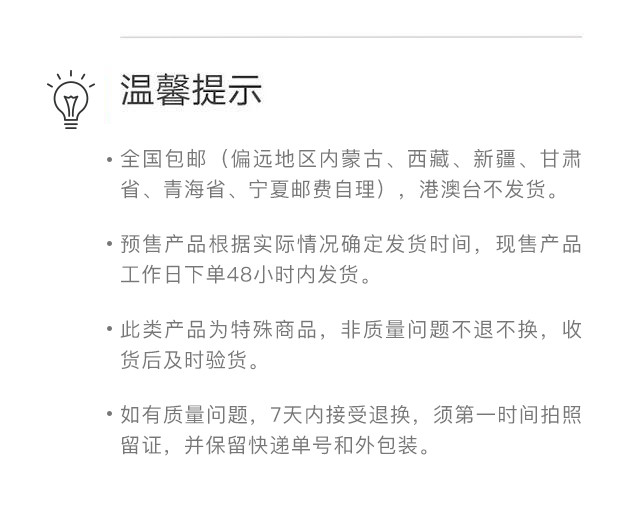 温馨提示

• 全国包邮（偏远地区内蒙古、西藏、新疆、甘肃省、青海省、宁夏邮费自理），港澳台不发货。

• 预售产品根据实际情况确定发货时间，现售产品工作日下单48小时内发货。

• 此类产品为特殊商品，非质量问题不退不换，收货后及时验货。

• 如有质量问题，7天内接受退换，须第一时间拍照留证，并保留快递单号和外包装。